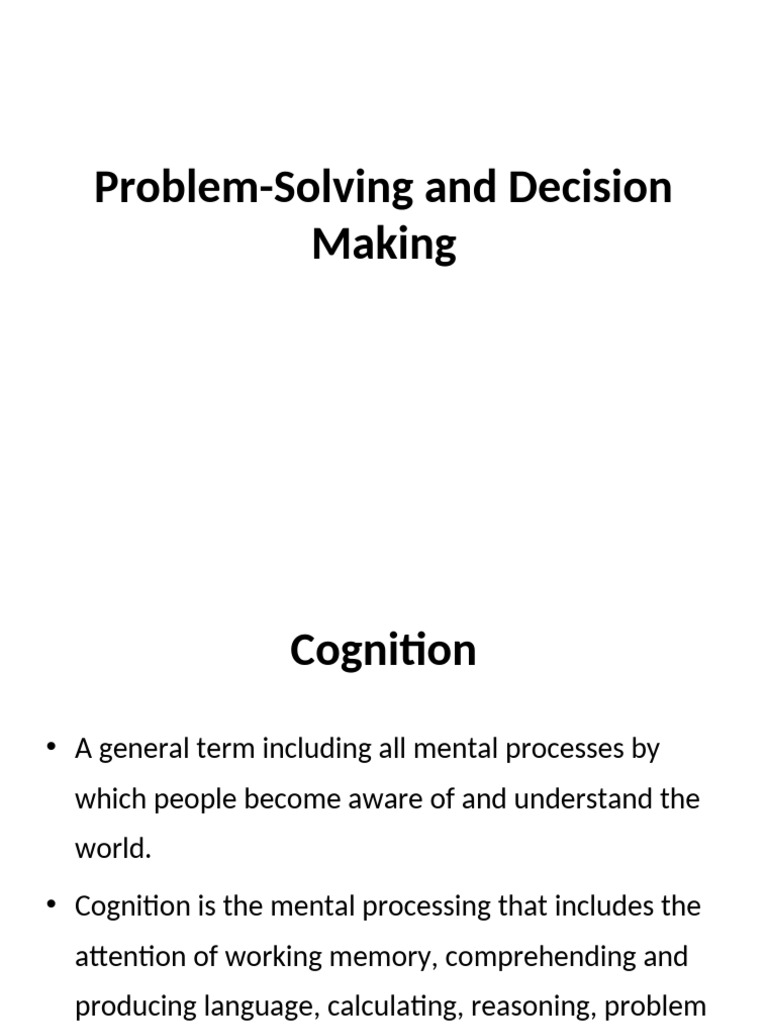 Problem-Solving and Decision Making

Cognition

• A general term including all mental processes by which people become aware of and understand the world.

• Cognition is the mental processing that includes the attention of working memory, comprehending and producing language, calculating, reasoning, problem